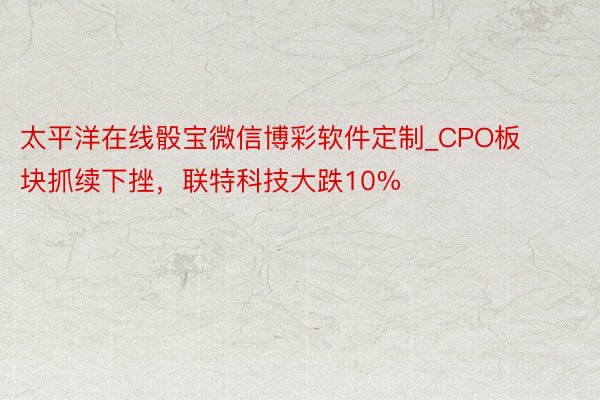 太平洋在线骰宝微信博彩软件定制_CPO板块抓续下挫，联特科技大跌10%